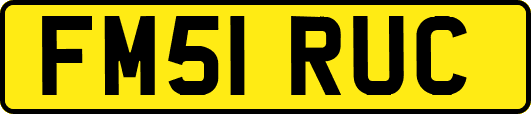 FM51 RUC